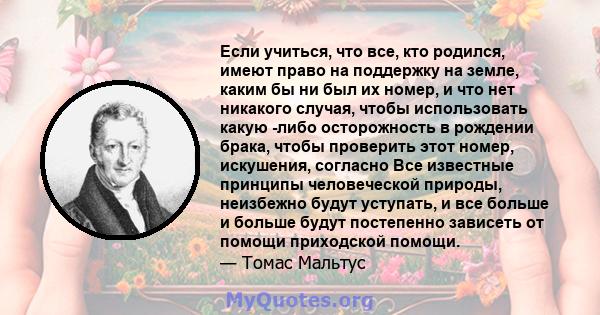 Если учиться, что все, кто родился, имеют право на поддержку на земле, каким бы ни был их номер, и что нет никакого случая, чтобы использовать какую -либо осторожность в рождении брака, чтобы проверить этот номер, искушения, согласно Все известные принципы человеческой природы, неизбежно будут уступать, и все больше и больше будут постепенно зависеть от помощи приходской помощи.
— Томас Мальтус

MyQuotes.org